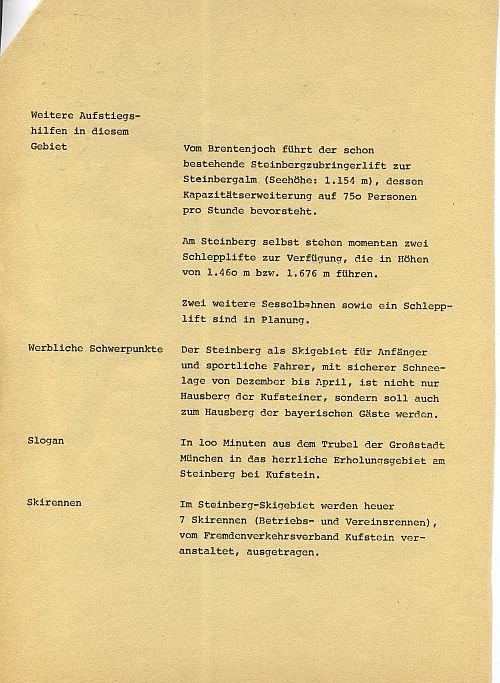 Weitere Aufstiegshilfen in diesem Gebiet

Vom Brentenjoch führt der schon bestehende Steinbergzubringerlift zur Steinbergalm (Seehöhe: 1.154 m), dessen Kapazitätserweiterung auf 75o Personen pro Stunde bevorsteht.

Am Steinberg selbst stehen momentan zwei Schlepplifte zur Verfügung, die in Höhen von 1.46o m bzw. 1.676 m führen.

Zwei weitere Sesselbahnen sowie ein Schlepplift sind in Planung.

Werbliche Schwerpunkte

Der Steinberg als Skigebiet für Anfänger und sportliche Fahrer, mit sicherer Schneelage von Dezember bis April, ist nicht nur Hausberg der Kufsteiner, sondern soll auch zum Hausberg der bayerischen Gäste werden.

Slogan

In 1oo Minuten aus dem Trubel der Großstadt München in das herrliche Erholungsgebiet am Steinberg bei Kufstein.

Skirennen

Im Steinberg-Skigebiet werden heuer 7 Skirennen (Betriebs- und Vereinsrennen), vom Fremdenverkehrsverband Kufstein veranstaltet, ausgetragen.